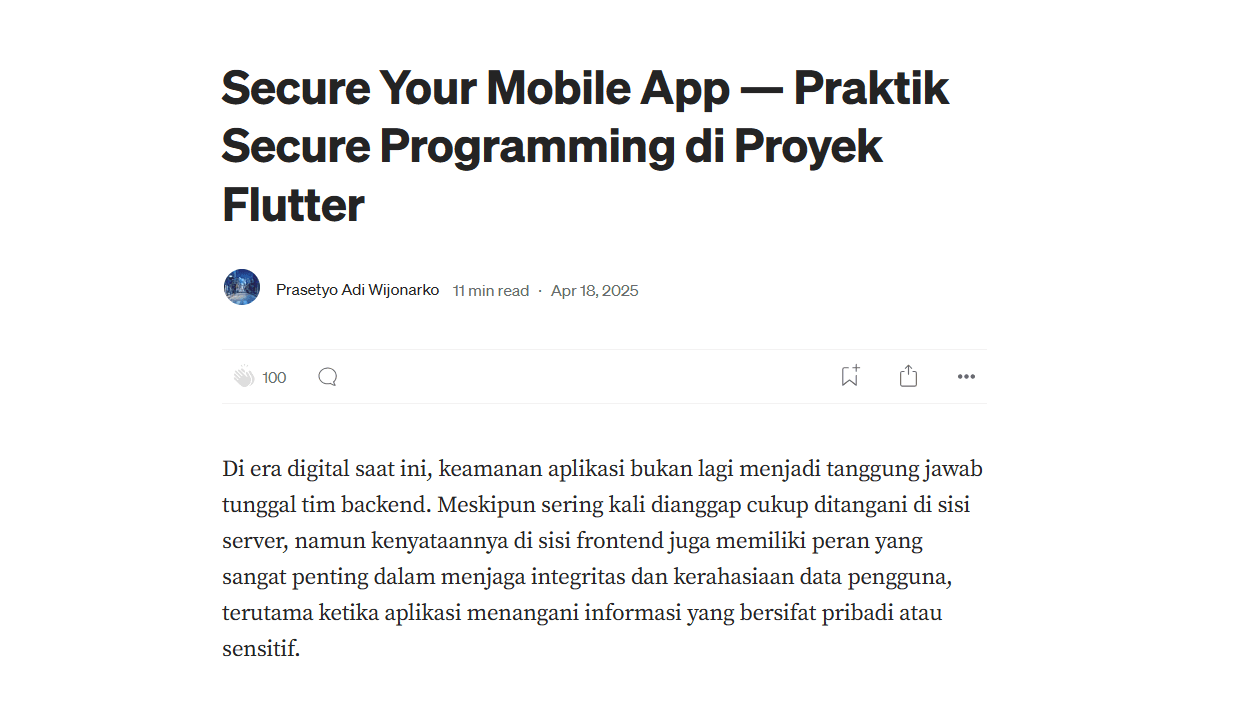 Secure Your Mobile App — Praktik Secure Programming di Proyek Flutter

Prasetyo Adi Wijonarko 11 min read · Apr 18, 2025

100

Di era digital saat ini, keamanan aplikasi bukan lagi menjadi tanggung jawab tunggal tim backend. Meskipun sering kali dianggap cukup ditangani di sisi server, namun kenyataannya di sisi frontend juga memiliki peran yang sangat penting dalam menjaga integritas dan kerahasiaan data pengguna, terutama ketika aplikasi menangani informasi yang bersifat pribadi atau sensitif.